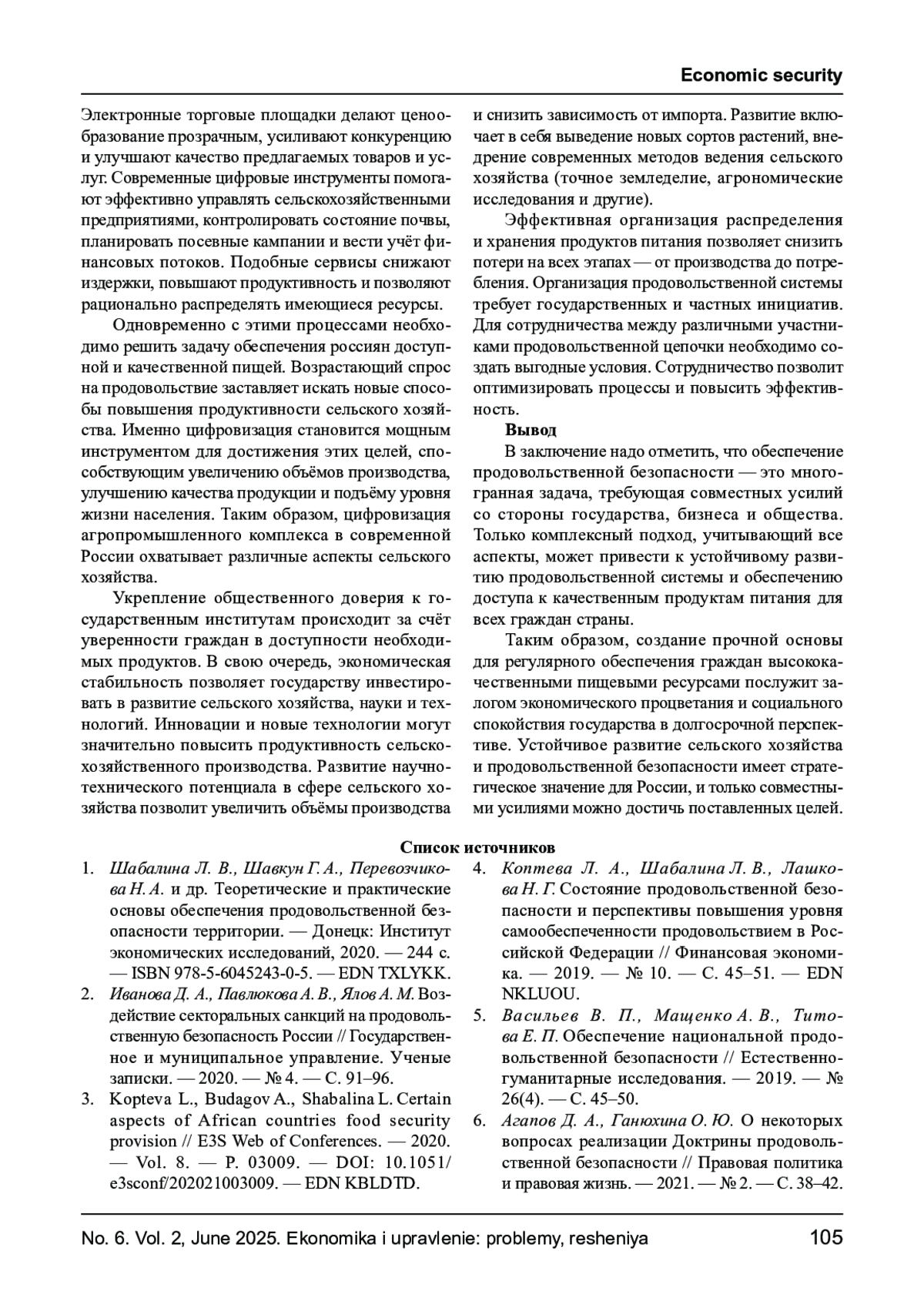 Economic security

Электронные торговые площадки делают ценообразование прозрачным, усиливают конкуренцию и улучшают качество предлагаемых товаров и услуг. Современные цифровые инструменты помогают эффективно управлять сельскохозяйственными предприятиями, контролировать состояние почвы, планировать посевные кампании и вести учёт финансовых потоков. Подобные сервисы снижают издержки, повышают продуктивность и позволяют рационально распределять имеющиеся ресурсы.

Одновременно с этими процессами необходимо решить задачу обеспечения россиян доступной и качественной пищей. Возрастающий спрос на продовольствие заставляет искать новые способы повышения продуктивности сельского хозяйства. Именно цифровизация становится мощным инструментом для достижения этих целей, способствующим увеличению объёмов производства, улучшению качества продукции и подъёму уровня жизни населения. Таким образом, цифровизация агропромышленного комплекса в современной России охватывает различные аспекты сельского хозяйства.

Укрепление общественного доверия к государственным институтам происходит за счёт уверенности граждан в доступности необходимых продуктов. В свою очередь, экономическая стабильность позволяет государству инвестировать в развитие сельского хозяйства, науки и технологий. Инновации и новые технологии могут значительно повысить продуктивность сельскохозяйственного производства. Развитие научно-технического потенциала в сфере сельского хозяйства позволит увеличить объёмы производства и снизить зависимость от импорта. Развитие включает в себя выведение новых сортов растений, внедрение современных методов ведения сельского хозяйства (точное земледелие, агрономические исследования и другие).

Эффективная организация распределения и хранения продуктов питания позволяет снизить потери на всех этапах — от производства до потребления. Организация продовольственной системы требует государственных и частных инициатив. Для сотрудничества между различными участниками продовольственной цепочки необходимо создать выгодные условия. Сотрудничество позволит оптимизировать процессы и повысить эффективность.

Вывод

В заключение надо отметить, что обеспечение продовольственной безопасности — это многогранная задача, требующая совместных усилий со стороны государства, бизнеса и общества. Только комплексный подход, учитывающий все аспекты, может привести к устойчивому развитию продовольственной системы и обеспечению доступа к качественным продуктам питания для всех граждан страны.

Таким образом, создание прочной основы для регулярного обеспечения граждан высококачественными пищевыми ресурсами послужит залогом экономического процветания и социального спокойствия государства в долгосрочной перспективе. Устойчивое развитие сельского хозяйства и продовольственной безопасности имеет стратегическое значение для России, и только совместными усилиями можно достичь поставленных целей.

Список источников

1. Шабалина Л. В., Шавкун Г. А., Перевозчикова Н. А. и др. Теоретические и практические основы обеспечения продовольственной безопасности территории. — Донецк: Институт экономических исследований, 2020. — 244 с. — ISBN 978-5-6045243-0-5. — EDN TXLYKK.
2. Иванова Д. А., Павлюкова А. В., Ялов А. М. Воздействие секторальных санкций на продовольственную безопасность России // Государственное и муниципальное управление. Ученые записки. — 2020. — № 4. — С. 91–96.
3. Kopteva L., Budagov A., Shabalina L. Certain aspects of African countries food security provision // E3S Web of Conferences. — 2020. — Vol. 8. — P. 03009. — DOI: 10.1051/e3sconf/202021003009. — EDN KBLDTD.
4. Коптева Л. А., Шабалина Л. В., Лашкова Н. Г. Состояние продовольственной безопасности и перспективы повышения уровня самообеспеченности продовольствием в Российской Федерации // Финансовая экономика. — 2019. — № 10. — С. 45–51. — EDN NKLUOU.
5. Васильев В. П., Мащенко А. В., Титова Е. П. Обеспечение национальной продовольственной безопасности // Естественно-гуманитарные исследования. — 2019. — № 26(4). — С. 45–50.
6. Агапов Д. А., Ганюхина О. Ю. О некоторых вопросах реализации Доктрины продовольственной безопасности // Правовая политика и правовая жизнь. — 2021. — № 2. — С. 38–42.

No. 6. Vol. 2, June 2025. Ekonomika i upravlenie: problemy, resheniya 105